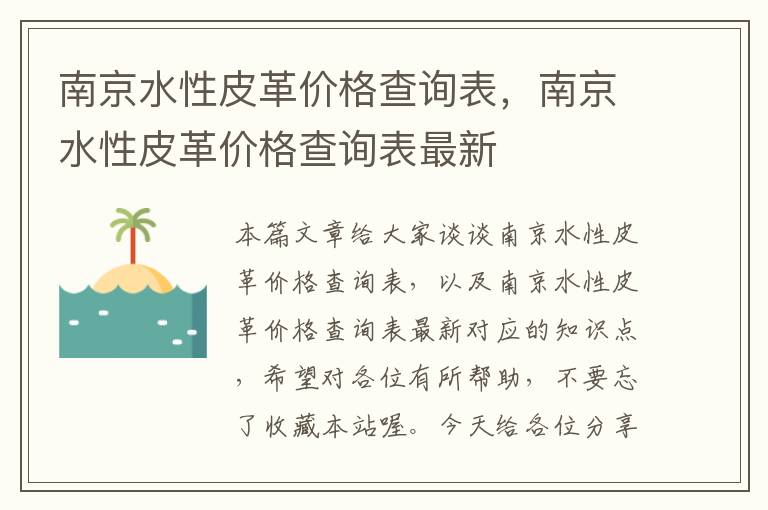 南京水性皮革价格查询表，南京水性皮革价格查询表最新

本篇文章给大家谈谈南京水性皮革价格查询表，以及南京水性皮革价格查询表最新对应的知识点，希望对各位有所帮助，不要忘了收藏本站喔。今天给各位分享